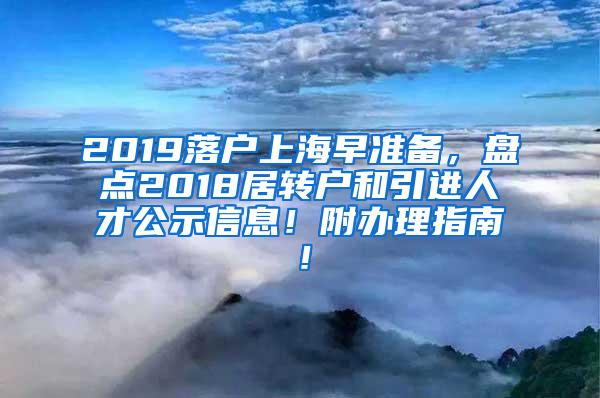 2019落户上海早准备，盘点2018居转户和引进人才公示信息！附办理指南！